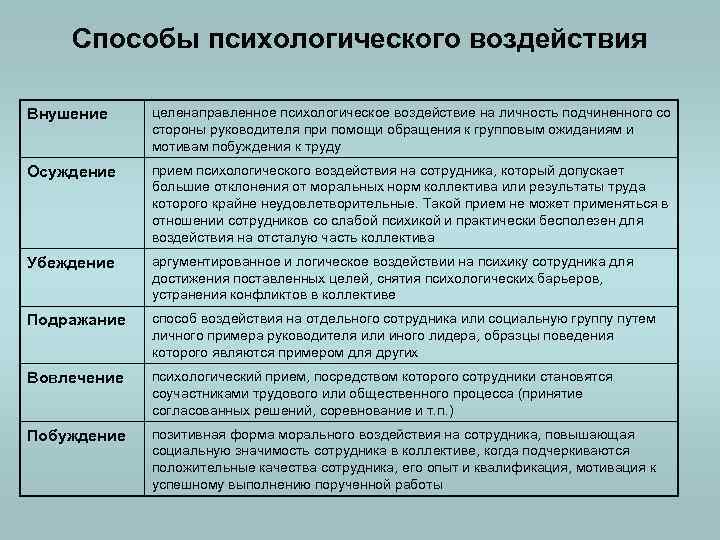 Способы психологического воздействия

| | |
|---|---|
| Внушение | целенаправленное психологическое воздействие на личность подчиненного со стороны руководителя при помощи обращения к групповым ожиданиям и мотивам побуждения к труду |
| Осуждение | прием психологического воздействия на сотрудника, который допускает большие отклонения от моральных норм коллектива или результаты труда которого крайне неудовлетворительные. Такой прием не может применяться в отношении сотрудников со слабой психикой и практически бесполезен для воздействия на отсталую часть коллектива |
| Убеждение | аргументированное и логическое воздействии на психику сотрудника для достижения поставленных целей, снятия психологических барьеров, устранения конфликтов в коллективе |
| Подражание | способ воздействия на отдельного сотрудника или социальную группу путем личного примера руководителя или иного лидера, образцы поведения которого являются примером для других |
| Вовлечение | психологический прием, посредством которого сотрудники становятся соучастниками трудового или общественного процесса (принятие согласованных решений, соревнование и т.п.) |
| Побуждение | позитивная форма морального воздействия на сотрудника, повышающая социальную значимость сотрудника в коллективе, когда подчеркиваются положительные качества сотрудника, его опыт и квалификация, мотивация к успешному выполнению порученной работы |